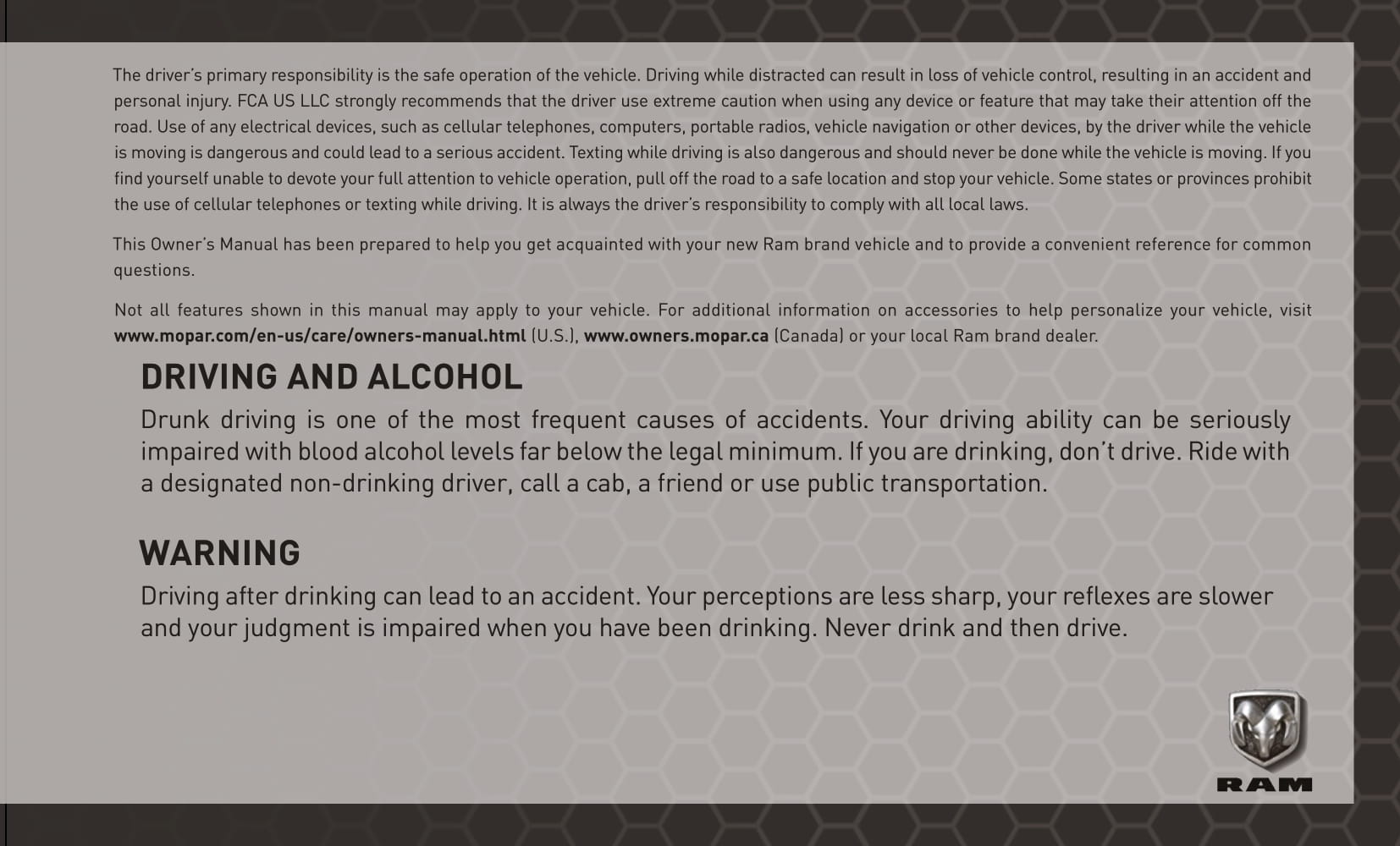 The driver's primary responsibility is the safe operation of the vehicle. Driving while distracted can result in loss of vehicle control, resulting in an accident and personal injury. FCA US LLC strongly recommends that the driver use extreme caution when using any device or feature that may take their attention off the road. Use of any electrical devices, such as cellular telephones, computers, portable radios, vehicle navigation or other devices, by the driver while the vehicle is moving is dangerous and could lead to a serious accident. Texting while driving is also dangerous and should never be done while the vehicle is moving. If you find yourself unable to devote your full attention to vehicle operation, pull off the road to a safe location and stop your vehicle. Some states or provinces prohibit the use of cellular telephones or texting while driving. It is always the driver's responsibility to comply with all local laws.

This Owner's Manual has been prepared to help you get acquainted with your new Ram brand vehicle and to provide a convenient reference for common questions.

Not all features shown in this manual may apply to your vehicle. For additional information on accessories to help personalize your vehicle, visit www.mopar.com/en-us/care/owners-manual.html (U.S.), www.owners.mopar.ca (Canada) or your local Ram brand dealer.

DRIVING AND ALCOHOL

Drunk driving is one of the most frequent causes of accidents. Your driving ability can be seriously impaired with blood alcohol levels far below the legal minimum. If you are drinking, don't drive. Ride with a designated non-drinking driver, call a cab, a friend or use public transportation.

WARNING

Driving after drinking can lead to an accident. Your perceptions are less sharp, your reflexes are slower and your judgment is impaired when you have been drinking. Never drink and then drive.

RAM